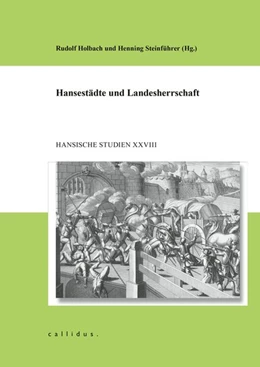 Rudolf Holbach und Henning Steinführer (Hg.)

Hansestädte und Landesherrschaft

HANSISCHE STUDIEN XXVIII

callidus.